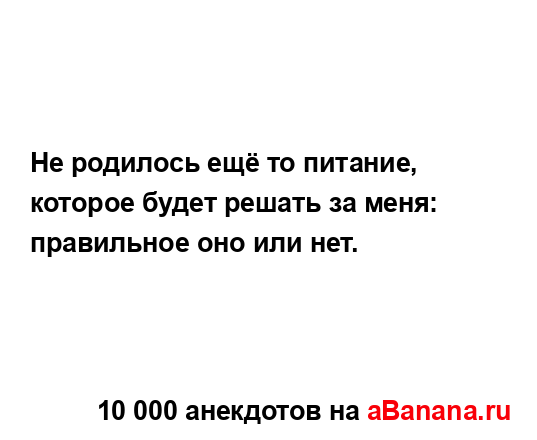 Не родилось ещё то питание, которое будет решать за меня: правильное оно или нет.

10 000 анекдотов на aBanana.ru